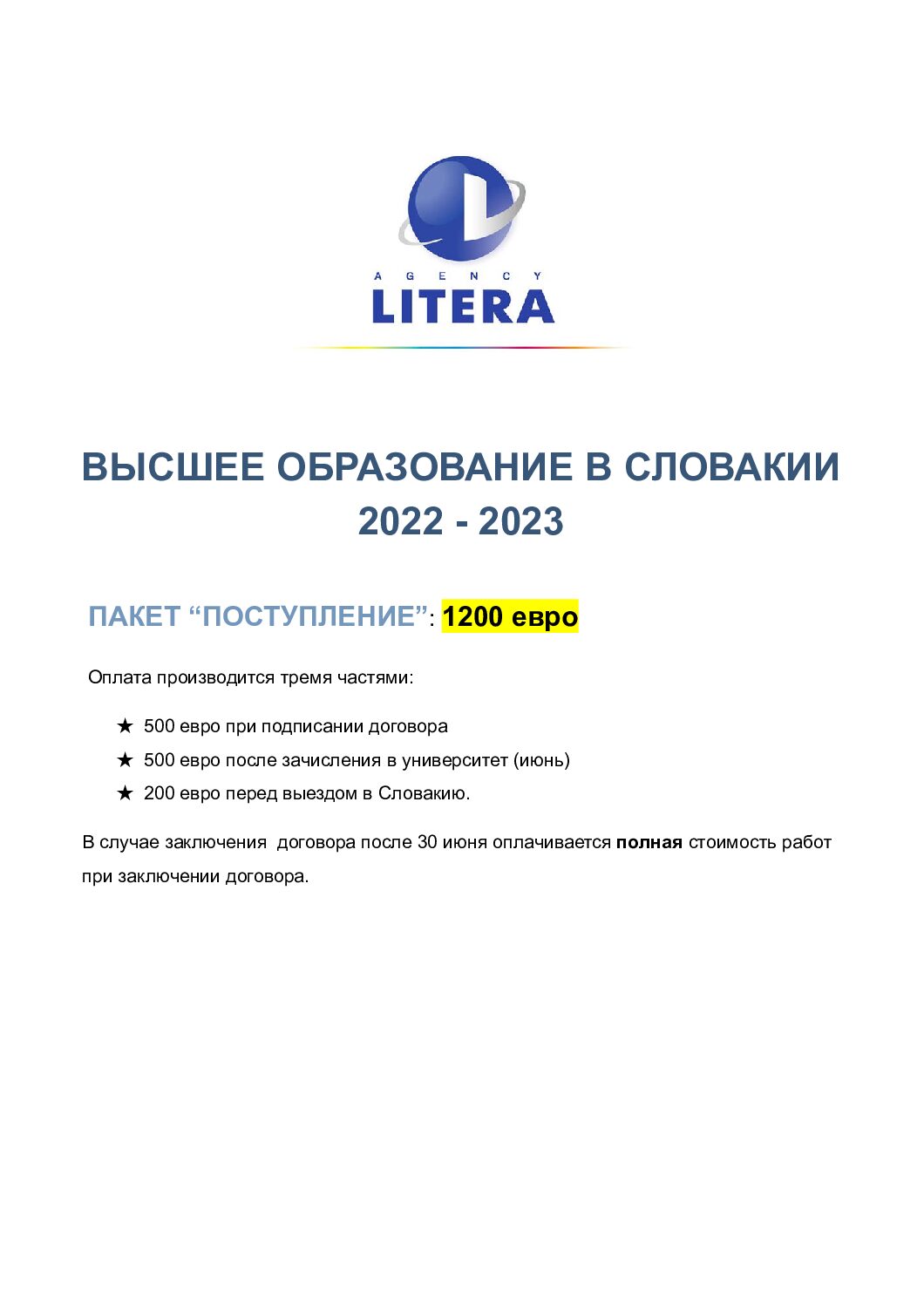 AGENCY
LITERA

ВЫСШЕЕ ОБРАЗОВАНИЕ В СЛОВАКИИ
2022 - 2023

ПАКЕТ "ПОСТУПЛЕНИЕ": 1200 евро

Оплата производится тремя частями:

★ 500 евро при подписании договора
★ 500 евро после зачисления в университет (июнь)
★ 200 евро перед выездом в Словакию.

В случае заключения договора после 30 июня оплачивается полная стоимость работ при заключении договора.